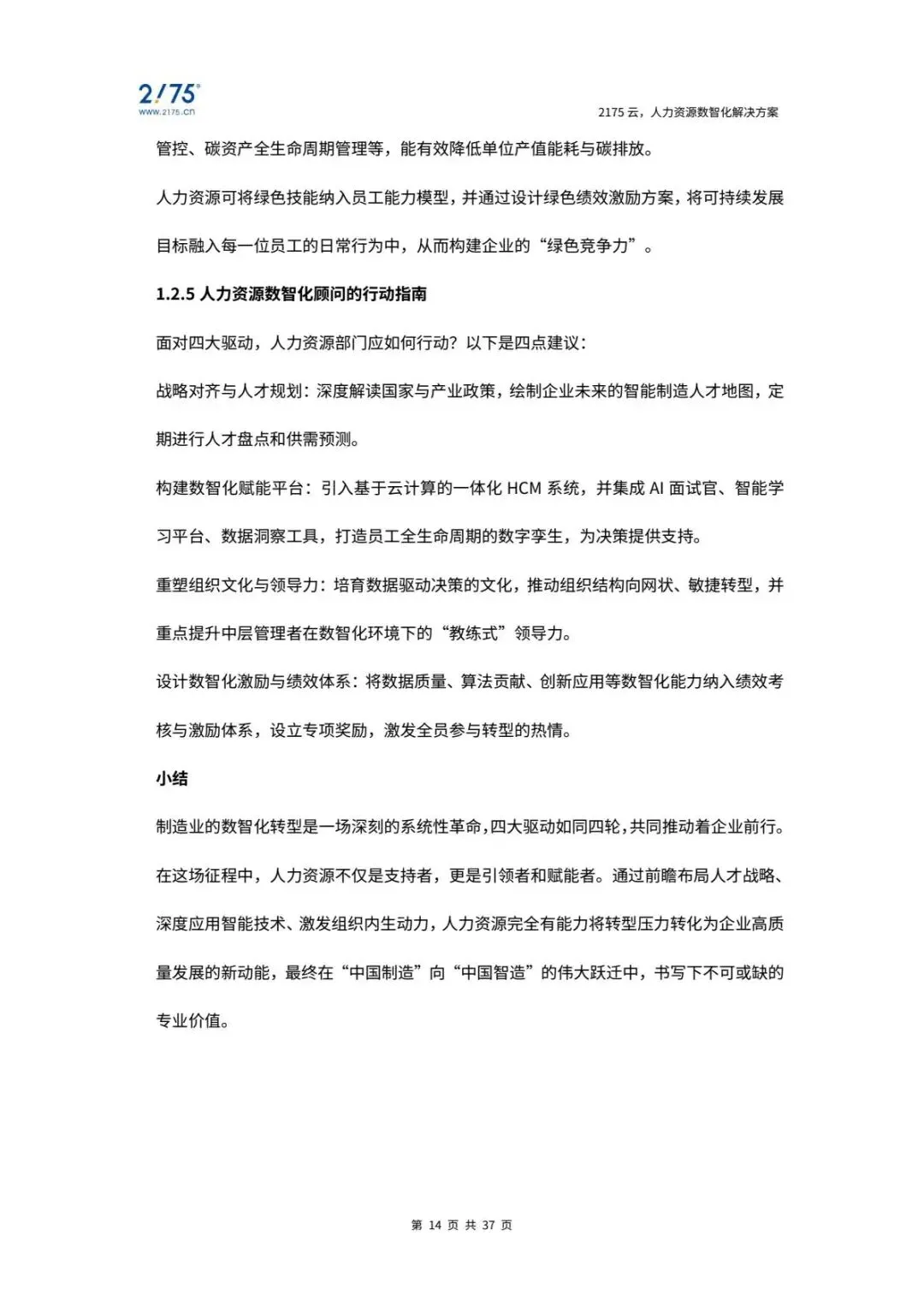 2175
www.2175.cn

2175 云，人力资源数智化解决方案

管控、碳资产全生命周期管理等，能有效降低单位产值能耗与碳排放。

人力资源可将绿色技能纳入员工能力模型，并通过设计绿色绩效激励方案，将可持续发展目标融入每一位员工的日常行为中，从而构建企业的“绿色竞争力”。

1.2.5 人力资源数智化顾问的行动指南

面对四大驱动，人力资源部门应如何行动？以下是四点建议：

战略对齐与人才规划：深度解读国家与产业政策，绘制企业未来的智能制造人才地图，定期进行人才盘点和供需预测。

构建数智化赋能平台：引入基于云计算的一体化 HCM 系统，并集成 AI 面试官、智能学习平台、数据洞察工具，打造员工全生命周期的数字孪生，为决策提供支持。

重塑组织文化与领导力：培育数据驱动决策的文化，推动组织结构向网状、敏捷转型，并重点提升中层管理者在数智化环境下的“教练式”领导力。

设计数智化激励与绩效体系：将数据质量、算法贡献、创新应用等数智化能力纳入绩效考核与激励体系，设立专项奖励，激发全员参与转型的热情。

小结

制造业的数智化转型是一场深刻的系统性革命，四大驱动如同四轮，共同推动着企业前行。在这场征程中，人力资源不仅是支持者，更是引领者和赋能者。通过前瞻布局人才战略、深度应用智能技术、激发组织内生动力，人力资源完全有能力将转型压力转化为企业高质量发展的新动能，最终在“中国制造”向“中国智造”的伟大跃迁中，书写下不可或缺的专业价值。

第 14 页 共 37 页